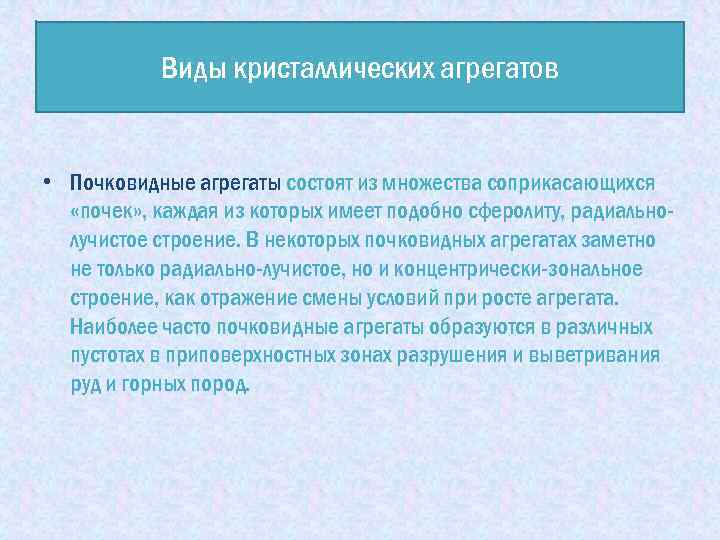 Виды кристаллических агрегатов

• Почковидные агрегаты состоят из множества соприкасающихся «почек», каждая из которых имеет подобно сферолиту, радиально-лучистое строение. В некоторых почковидных агрегатах заметно не только радиально-лучистое, но и концентрически-зональное строение, как отражение смены условий при росте агрегата. Наиболее часто почковидные агрегаты образуются в различных пустотах в приповерхностных зонах разрушения и выветривания руд и горных пород.